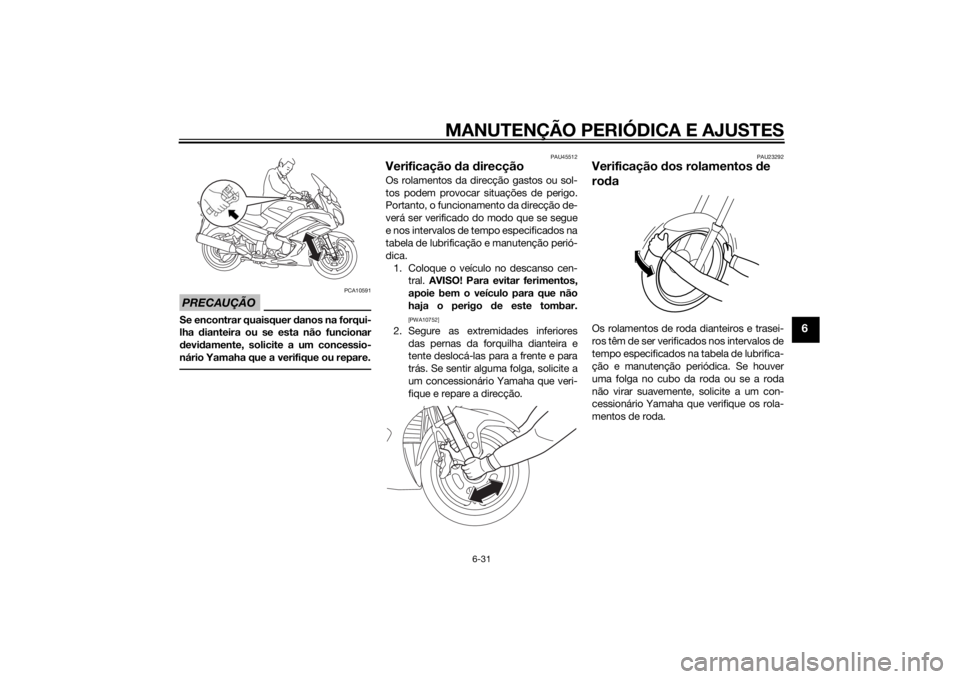 MANUTENÇÃO PERIÓDICA E AJUSTES

PCA10591

PRECAUÇÃO

Se encontrar quaisquer danos na forquilha dianteira ou se esta não funcionar devidamente, solicite a um concessionário Yamaha que a verifique ou repare.

PAU45512

Verificação da direcção

Os rolamentos da direcção gastos ou soltos podem provocar situações de perigo. Portanto, o funcionamento da direcção deverá ser verificado do modo que se segue e nos intervalos de tempo especificados na tabela de lubrificação e manutenção periódica.

1. Coloque o veículo no descanso central. AVISO! Para evitar ferimentos, apoie bem o veículo para que não haja o perigo de este tombar. [PWA10752]

2. Segure as extremidades inferiores das pernas da forquilha dianteira e tente deslocá-las para a frente e para trás. Se sentir alguma folga, solicite a um concessionário Yamaha que verifique e repare a direcção.

PAU23292

Verificação dos rolamentos de roda

Os rolamentos de roda dianteiros e traseiros têm de ser verificados nos intervalos de tempo especificados na tabela de lubrificação e manutenção periódica. Se houver uma folga no cubo da roda ou se a roda não virar suavemente, solicite a um concessionário Yamaha que verifique os rolamentos de roda.

6

6-31

carmanualsonline.info